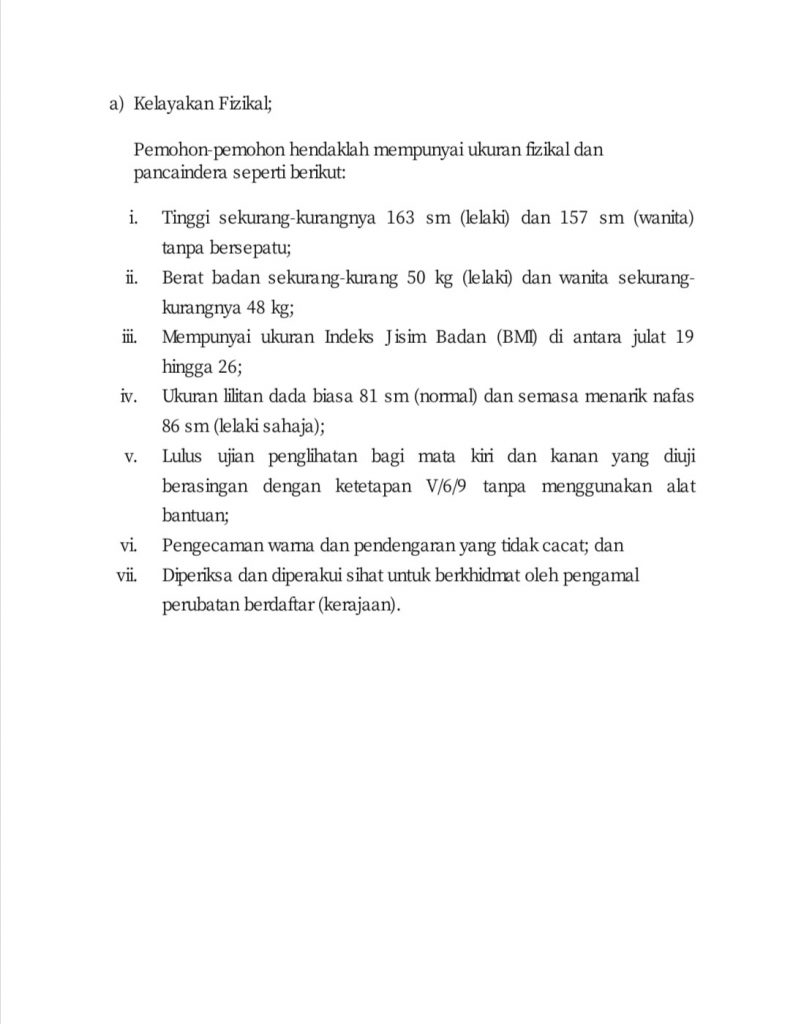 a) Kelayakan Fizikal;

Pemohon-pemohon hendaklah mempunyai ukuran fizikal dan pancaindera seperti berikut:

i. Tinggi sekurang-kurangnya 163 sm (lelaki) dan 157 sm (wanita) tanpa bersepatu;
ii. Berat badan sekurang-kurang 50 kg (lelaki) dan wanita sekurang-kurangnya 48 kg;
iii. Mempunyai ukuran Indeks Jisim Badan (BMI) di antara julat 19 hingga 26;
iv. Ukuran lilitan dada biasa 81 sm (normal) dan semasa menarik nafas 86 sm (lelaki sahaja);
v. Lulus ujian penglihatan bagi mata kiri dan kanan yang diuji berasingan dengan ketetapan V/6/9 tanpa menggunakan alat bantuan;
vi. Pengecaman warna dan pendengaran yang tidak cacat; dan
vii. Diperiksa dan diperakui sihat untuk berkhidmat oleh pengamal perubatan berdaftar (kerajaan).